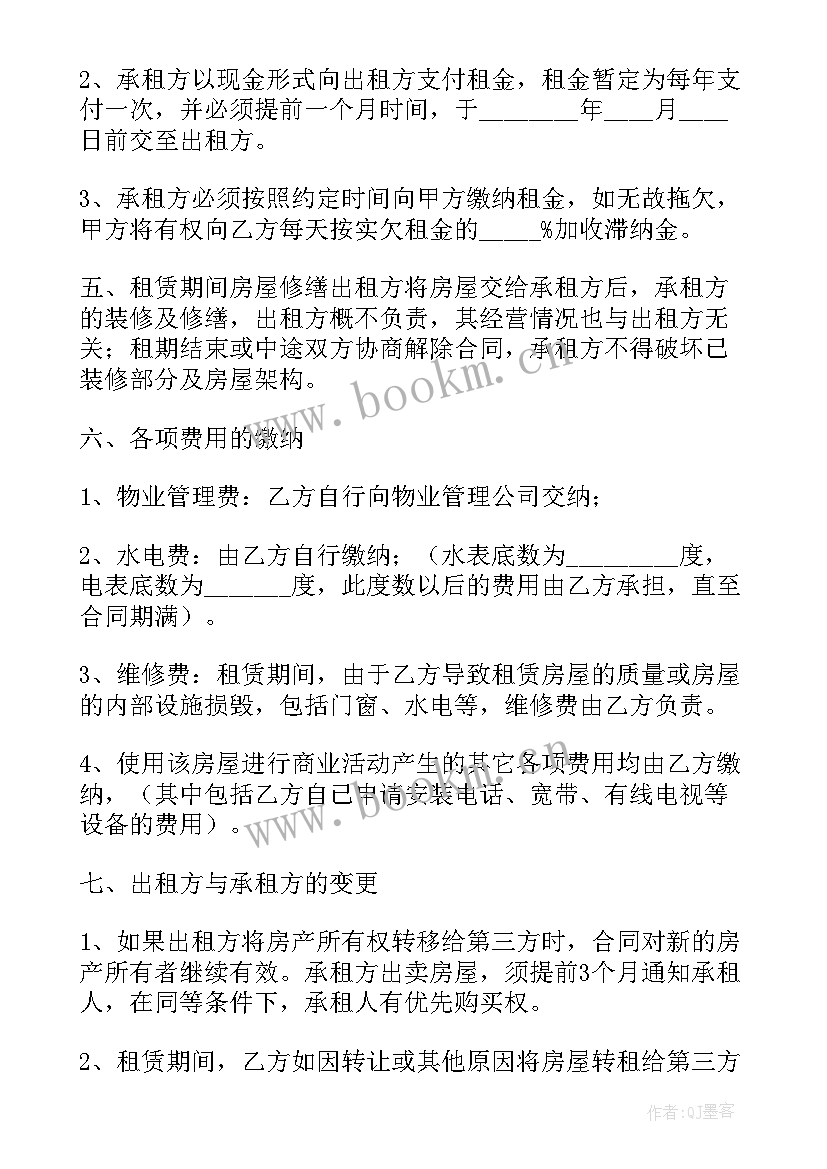 2、承租方以现金形式向出租方支付租金，租金暂定为每年支付一次，并必须提前一个月时间，于________年____月____日前交至出租方。

3、承租方必须按照约定时间向甲方缴纳租金，如无故拖欠，甲方将有权向乙方每天按实欠租金的_____%加收滞纳金。

五、租赁期间房屋修缮出租方将房屋交给承租方后，承租方的装修及修缮，出租方概不负责，其经营情况也与出租方无关；租期结束或中途双方协商解除合同，承租方不得破坏已装修部分及房屋架构。

www.bookm.cn

六、各项费用的缴纳

1、物业管理费：乙方自行向物业管理公司交纳；

2、水电费：由乙方自行缴纳；（水表底数为_________度，电表底数为_______度，此度数以后的费用由乙方承担，直至合同期满）。

3、维修费：租赁期间，由于乙方导致租赁房屋的质量或房屋的内部设施损毁，包括门窗、水电等，维修费由乙方负责。

4、使用该房屋进行商业活动产生的其它各项费用均由乙方缴纳，（其中包括乙方自己申请安装电话、宽带、有线电视等设备的费用）。

www.bookm.cn

七、出租方与承租方的变更

1、如果出租方将房产所有权转移给第三方时，合同对新的房产所有者继续有效。承租方出卖房屋，须提前3个月通知承租人，在同等条件下，承租人有优先购买权。

2、租赁期间，乙方如因转让或其他原因将房屋转租给第三方

作者:QJ墨客